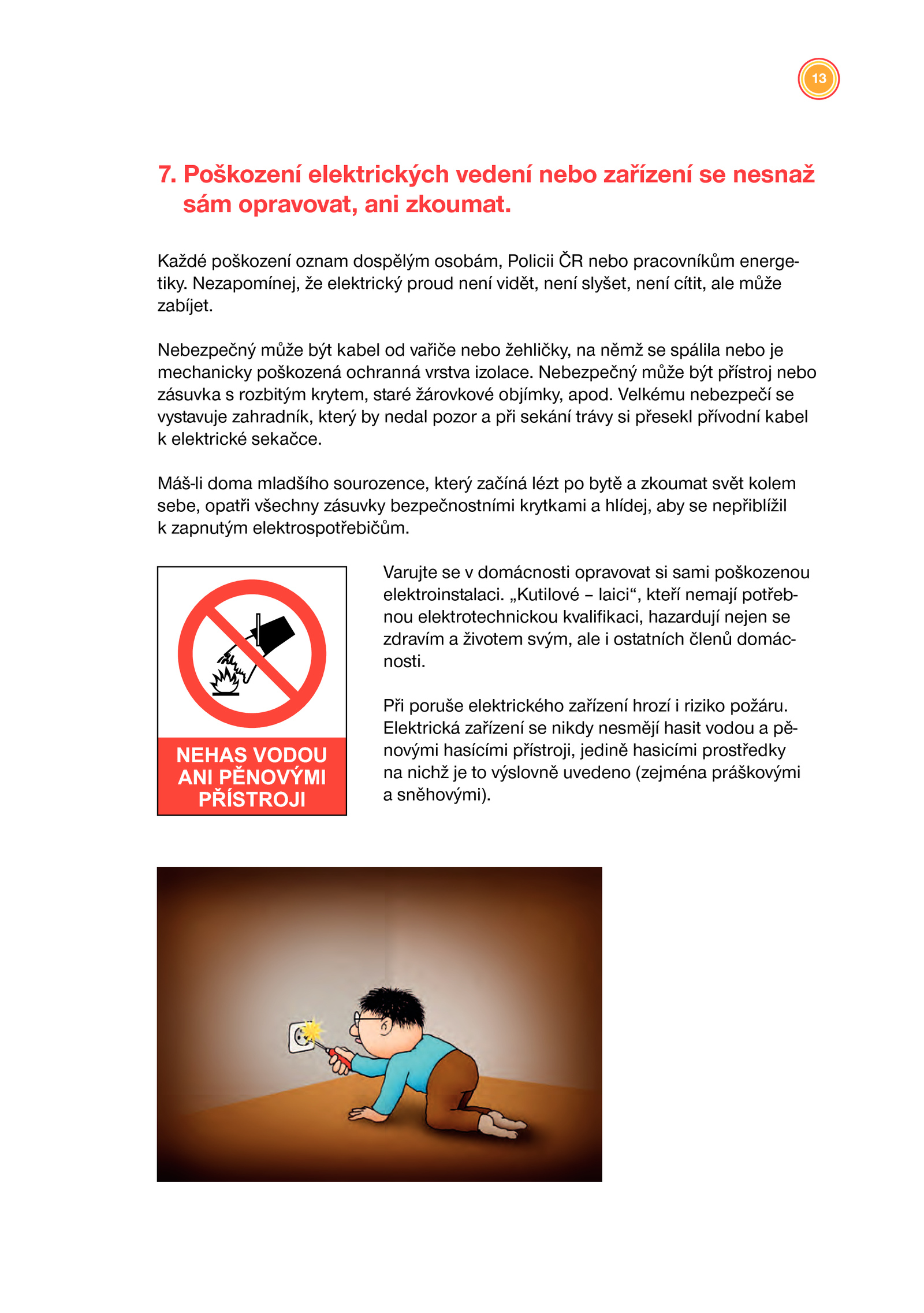 13

7. Poškození elektrických vedení nebo zařízení se nesnaž sám opravovat, ani zkoumat.

Každé poškození oznam dospělým osobám, Policii ČR nebo pracovníkům energetiky. Nezapomínej, že elektrický proud není vidět, není slyšet, není cítit, ale může zabíjet.

Nebezpečný může být kabel od vařiče nebo žehličky, na němž se spálila nebo je mechanicky poškozená ochranná vrstva izolace. Nebezpečný může být přístroj nebo zásuvka s rozbitým krytem, staré žárovkové objímky, apod. Velkému nebezpečí se vystavuje zahradník, který by nedal pozor a při sekání trávy si přesekl přívodní kabel k elektrické sekačce.

Máš-li doma mladšího sourozence, který začíná lézt po bytě a zkoumat svět kolem sebe, opatři všechny zásuvky bezpečnostními krytkami a hlídej, aby se nepřiblížil k zapnutým elektrospotřebičům.

NEHAS VODOU ANI PĚNOVÝMI PŘÍSTROJI

Varujte se v domácnosti opravovat si sami poškozenou elektroinstalaci. „Kutilové – laici“, kteří nemají potřebnou elektrotechnickou kvalifikaci, hazardují nejen se zdravím a životem svým, ale i ostatních členů domácnosti.

Při poruše elektrického zařízení hrozí i riziko požáru. Elektrická zařízení se nikdy nesmějí hasit vodou a pěnovými hasícími přístroji, jedině hasicími prostředky na nichž je to výslovně uvedeno (zejména práškovými a sněhovými).